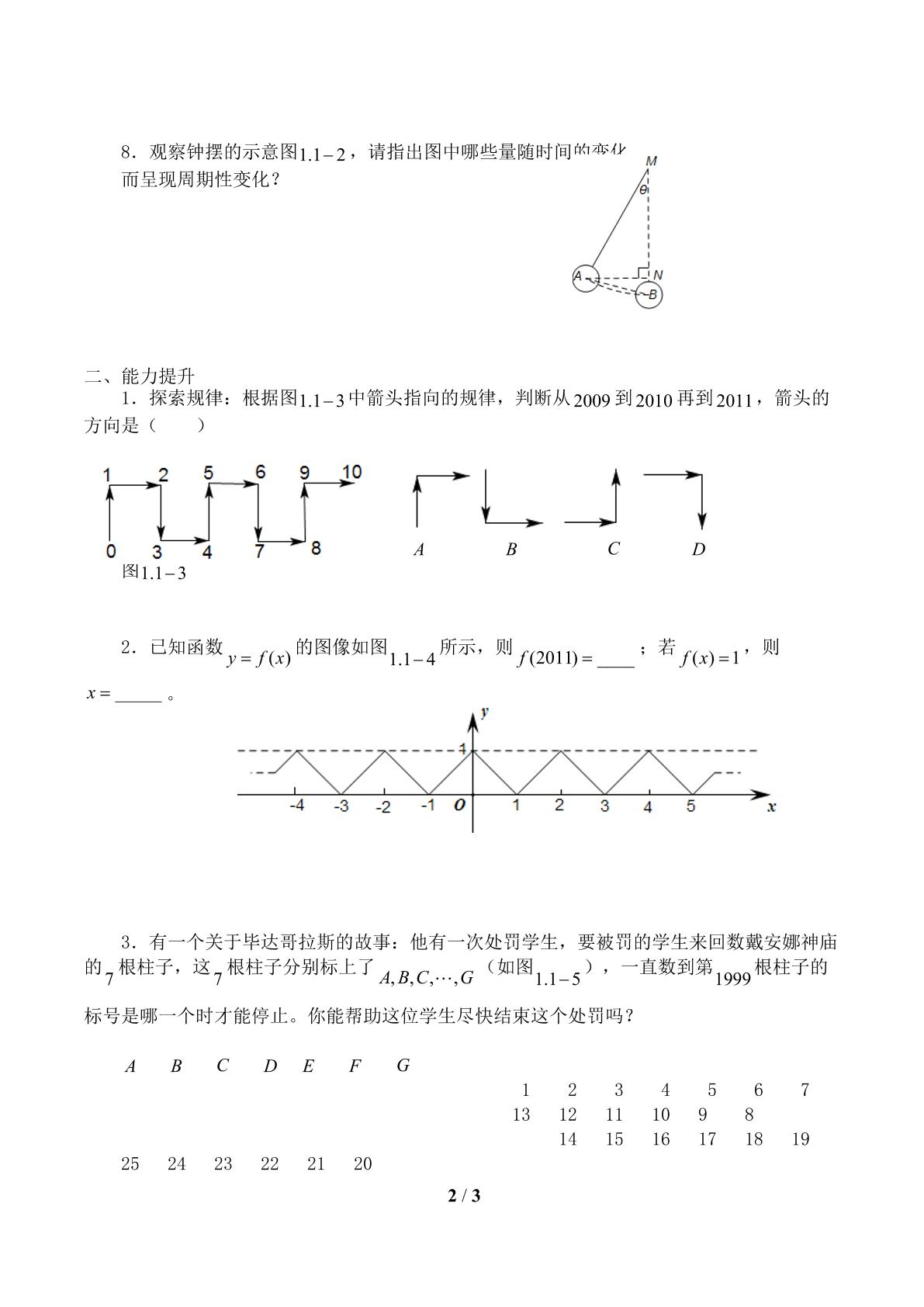 8．观察钟摆的示意图$1.1-2$，请指出图中哪些量随时间的变化而呈现周期性变化？

M
θ
A
N
B

二、能力提升

1．探索规律：根据图$1.1-3$中箭头指向的规律，判断从2009到2010再到2011，箭头的方向是（　　）

1 2 5 6 9 10
0 3 4 7 8
图$1.1-3$

A　B　C　D

2．已知函数$y=f(x)$的图像如图$1.1-4$所示，则$f(2011)=$____；若$f(x)=1$，则$x=$____。

y
1
-4 -3 -2 -1 O 1 2 3 4 5 x

3．有一个关于毕达哥拉斯的故事：他有一次处罚学生，要被罚的学生来回数戴安娜神庙的7根柱子，这7根柱子分别标上了$A,B,C,\cdots,G$（如图$1.1-5$），一直数到第1999根柱子的标号是哪一个时才能停止。你能帮助这位学生尽快结束这个处罚吗？

A B C D E F G
1 2 3 4 5 6 7
13 12 11 10 9 8
14 15 16 17 18 19
25 24 23 22 21 20

2 / 3